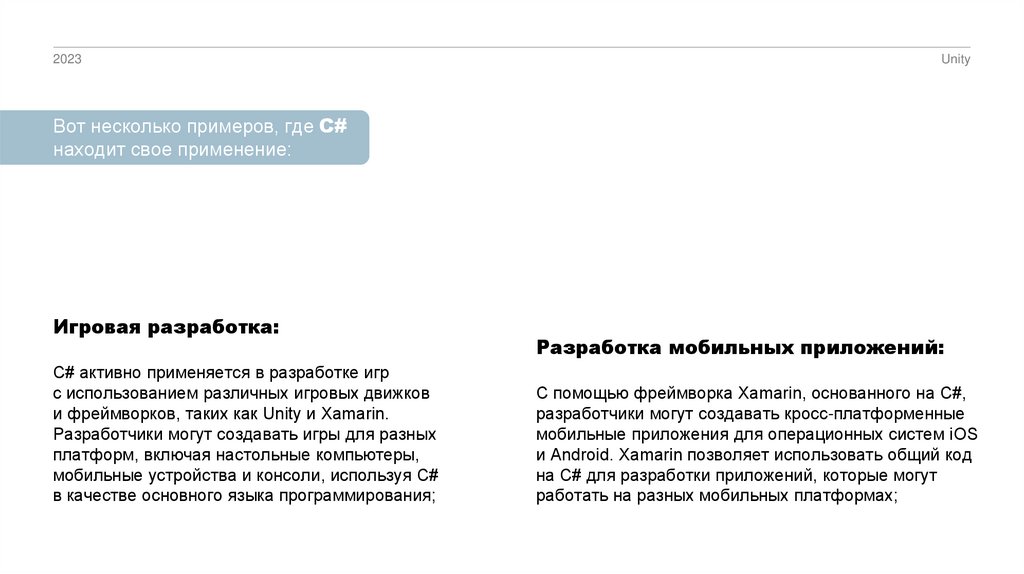 2023

Unity

Вот несколько примеров, где C# находит свое применение:

Игровая разработка:

C# активно применяется в разработке игр с использованием различных игровых движков и фреймворков, таких как Unity и Xamarin. Разработчики могут создавать игры для разных платформ, включая настольные компьютеры, мобильные устройства и консоли, используя C# в качестве основного языка программирования;

Разработка мобильных приложений:

С помощью фреймворка Xamarin, основанного на C#, разработчики могут создавать кросс-платформенные мобильные приложения для операционных систем iOS и Android. Xamarin позволяет использовать общий код на C# для разработки приложений, которые могут работать на разных мобильных платформах;